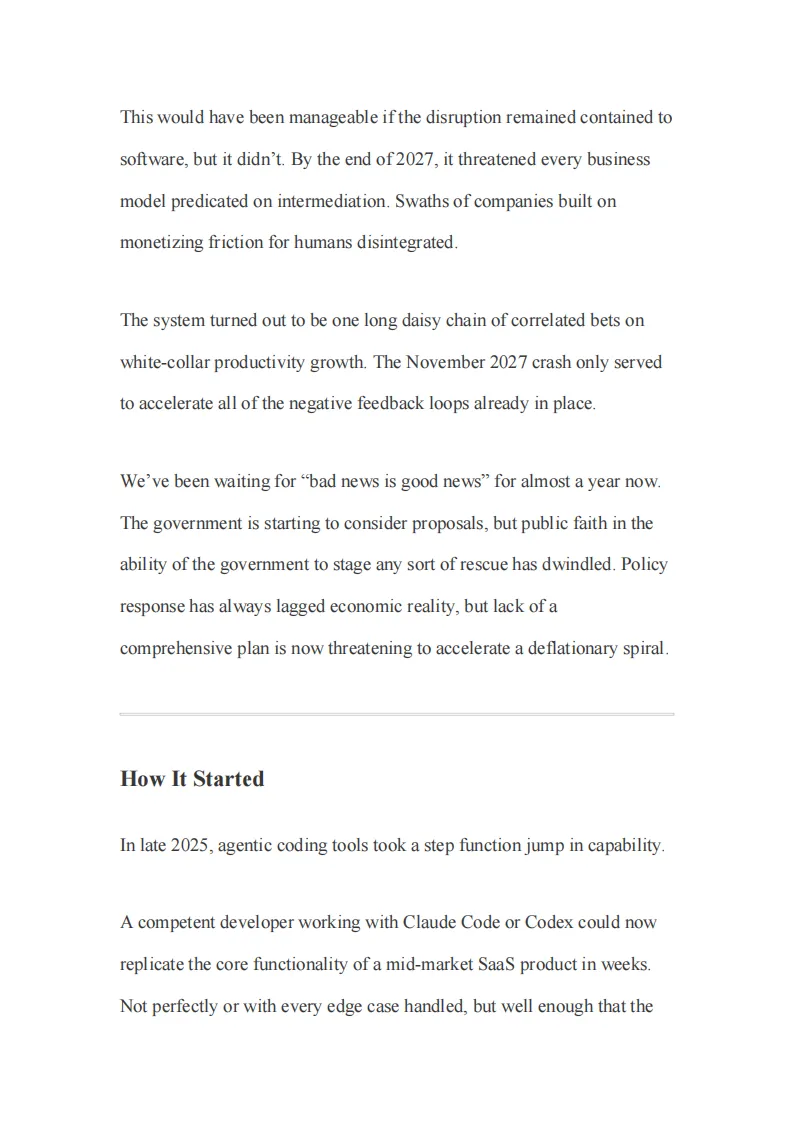 This would have been manageable if the disruption remained contained to software, but it didn't. By the end of 2027, it threatened every business model predicated on intermediation. Swaths of companies built on monetizing friction for humans disintegrated.

The system turned out to be one long daisy chain of correlated bets on white-collar productivity growth. The November 2027 crash only served to accelerate all of the negative feedback loops already in place.

We've been waiting for "bad news is good news" for almost a year now. The government is starting to consider proposals, but public faith in the ability of the government to stage any sort of rescue has dwindled. Policy response has always lagged economic reality, but lack of a comprehensive plan is now threatening to accelerate a deflationary spiral.

How It Started

In late 2025, agentic coding tools took a step function jump in capability.

A competent developer working with Claude Code or Codex could now replicate the core functionality of a mid-market SaaS product in weeks. Not perfectly or with every edge case handled, but well enough that the